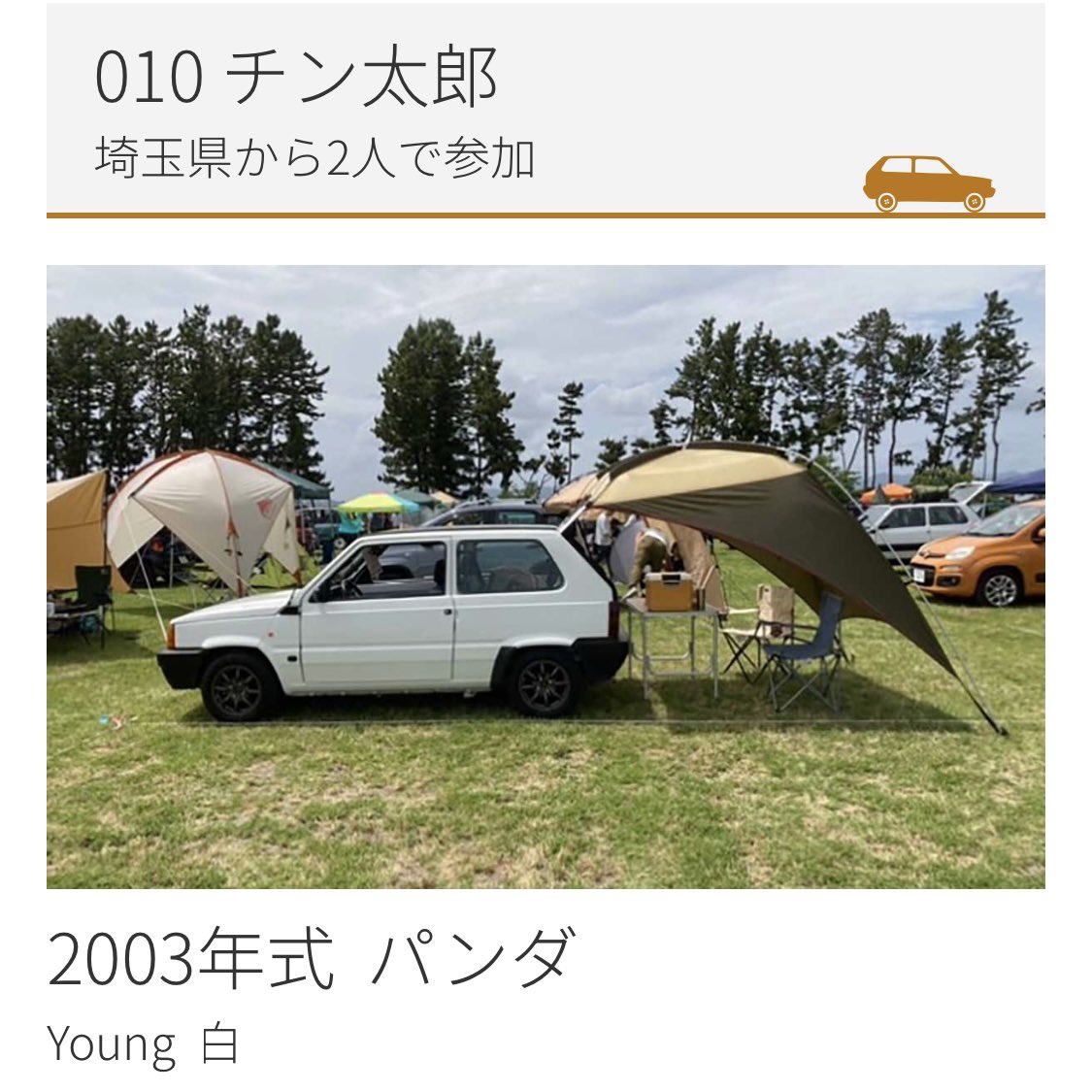 010 チン太郎
埼玉県から2人で参加

2003年式 パンダ
Young 白